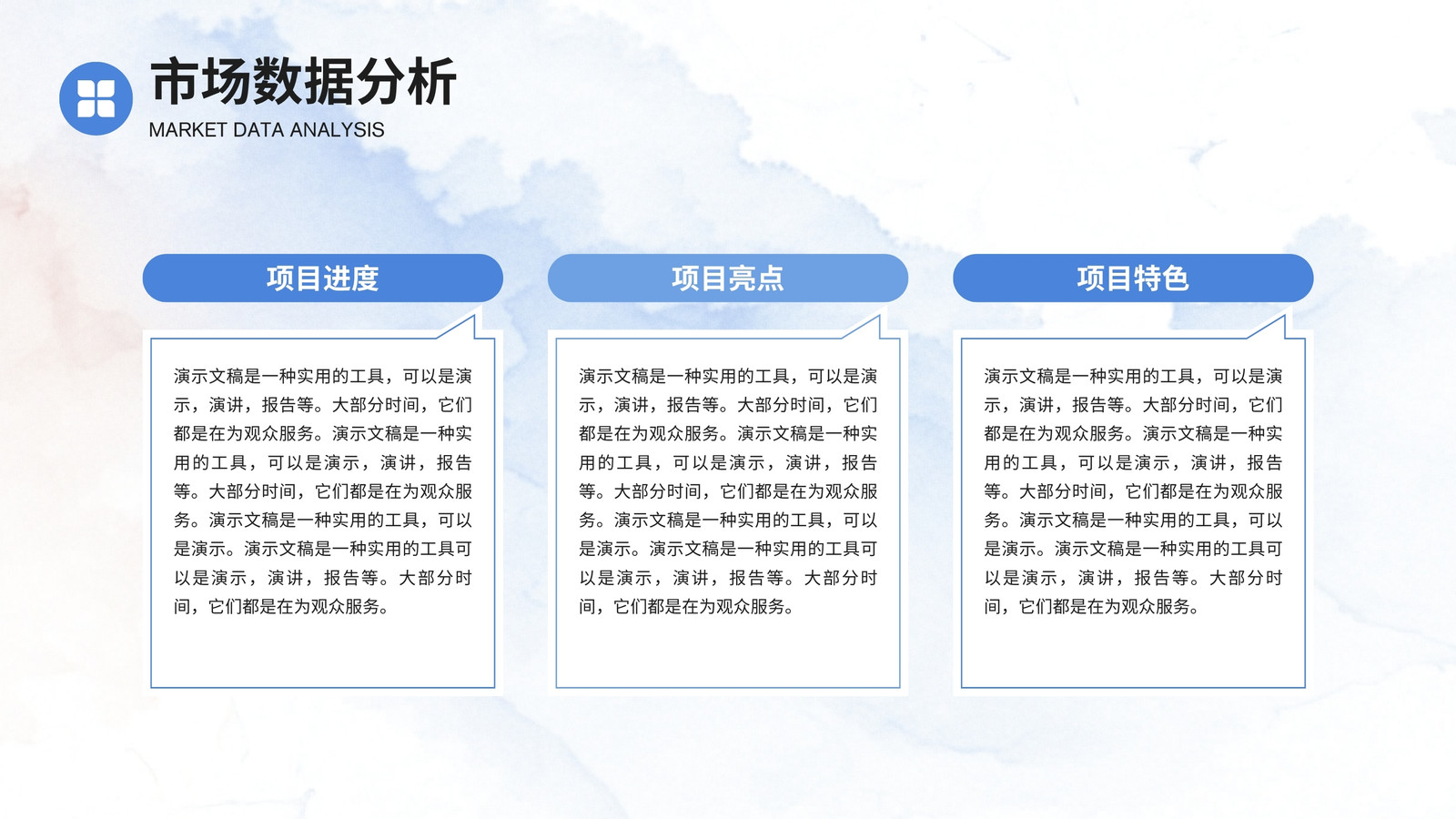 市场数据分析
MARKET DATA ANALYSIS

项目进度

演示文稿是一种实用的工具，可以是演示，演讲，报告等。大部分时间，它们都是在为观众服务。演示文稿是一种实用的工具，可以是演示，演讲，报告等。大部分时间，它们都是在为观众服务。演示文稿是一种实用的工具，可以是演示。演示文稿是一种实用的工具可以是演示，演讲，报告等。大部分时间，它们都是在为观众服务。

项目亮点

演示文稿是一种实用的工具，可以是演示，演讲，报告等。大部分时间，它们都是在为观众服务。演示文稿是一种实用的工具，可以是演示，演讲，报告等。大部分时间，它们都是在为观众服务。演示文稿是一种实用的工具，可以是演示。演示文稿是一种实用的工具可以是演示，演讲，报告等。大部分时间，它们都是在为观众服务。

项目特色

演示文稿是一种实用的工具，可以是演示，演讲，报告等。大部分时间，它们都是在为观众服务。演示文稿是一种实用的工具，可以是演示，演讲，报告等。大部分时间，它们都是在为观众服务。演示文稿是一种实用的工具，可以是演示。演示文稿是一种实用的工具可以是演示，演讲，报告等。大部分时间，它们都是在为观众服务。